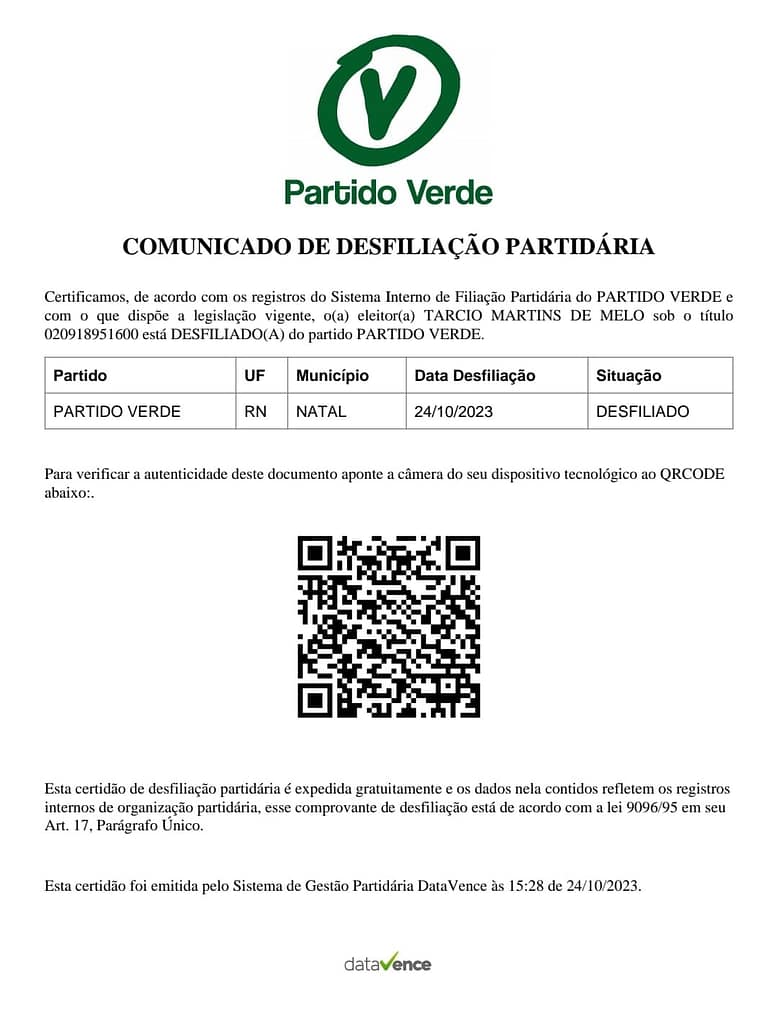 V

Partido Verde

COMUNICADO DE DESFILIAÇÃO PARTIDÁRIA

Certificamos, de acordo com os registros do Sistema Interno de Filiação Partidária do PARTIDO VERDE e com o que dispõe a legislação vigente, o(a) eleitor(a) TARCIO MARTINS DE MELO sob o título 020918951600 está DESFILIADO(A) do partido PARTIDO VERDE.

| Partido | UF | Município | Data Desfiliação | Situação |
|---|---|---|---|---|
| PARTIDO VERDE | RN | NATAL | 24/10/2023 | DESFILIADO |

Para verificar a autenticidade deste documento aponte a câmera do seu dispositivo tecnológico ao QRCODE abaixo:.

Esta certidão de desfiliação partidária é expedida gratuitamente e os dados nela contidos refletem os registros internos de organização partidária, esse comprovante de desfiliação está de acordo com a lei 9096/95 em seu Art. 17, Parágrafo Único.

Esta certidão foi emitida pelo Sistema de Gestão Partidária DataVence às 15:28 de 24/10/2023.

dataVence